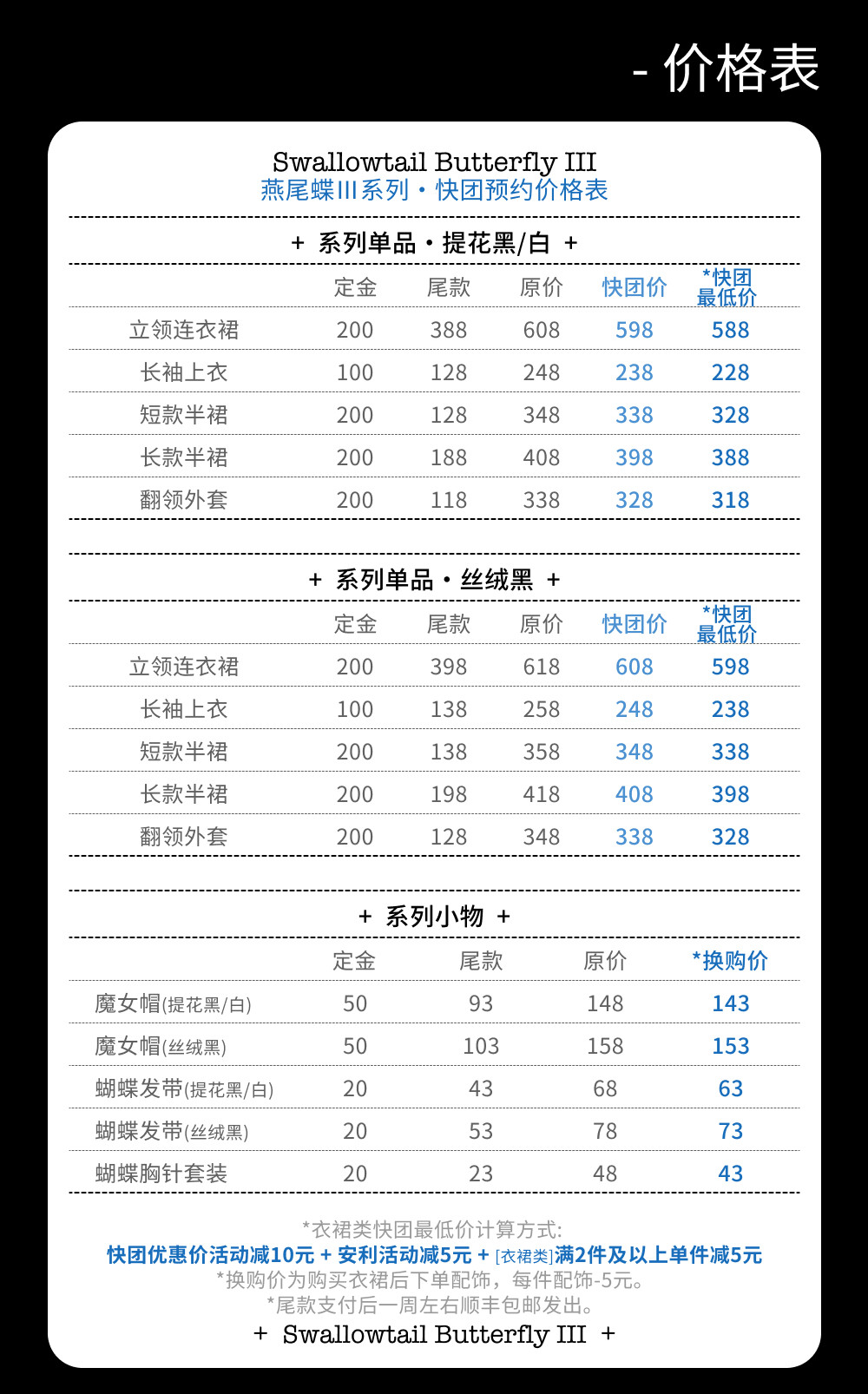 - 价格表

Swallowtail Butterfly III
燕尾蝶III系列・快团预约价格表

+ 系列单品・提花黑/白 +

|  | 定金 | 尾款 | 原价 | 快团价 | *快团最低价 |
|---|---|---|---|---|---|
| 立领连衣裙 | 200 | 388 | 608 | 598 | 588 |
| 长袖上衣 | 100 | 128 | 248 | 238 | 228 |
| 短款半裙 | 200 | 128 | 348 | 338 | 328 |
| 长款半裙 | 200 | 188 | 408 | 398 | 388 |
| 翻领外套 | 200 | 118 | 338 | 328 | 318 |

+ 系列单品・丝绒黑 +

|  | 定金 | 尾款 | 原价 | 快团价 | *快团最低价 |
|---|---|---|---|---|---|
| 立领连衣裙 | 200 | 398 | 618 | 608 | 598 |
| 长袖上衣 | 100 | 138 | 258 | 248 | 238 |
| 短款半裙 | 200 | 138 | 358 | 348 | 338 |
| 长款半裙 | 200 | 198 | 418 | 408 | 398 |
| 翻领外套 | 200 | 128 | 348 | 338 | 328 |

+ 系列小物 +

|  | 定金 | 尾款 | 原价 | *换购价 |
|---|---|---|---|---|
| 魔女帽(提花黑/白) | 50 | 93 | 148 | 143 |
| 魔女帽(丝绒黑) | 50 | 103 | 158 | 153 |
| 蝴蝶发带(提花黑/白) | 20 | 43 | 68 | 63 |
| 蝴蝶发带(丝绒黑) | 20 | 53 | 78 | 73 |
| 蝴蝶胸针套装 | 20 | 23 | 48 | 43 |

*衣裙类快团最低价计算方式:
快团优惠价活动减10元 + 安利活动减5元 + [衣裙类]满2件及以上单件减5元
*换购价为购买衣裙后下单配饰,每件配饰-5元。
*尾款支付后一周左右顺丰包邮发出。
+ Swallowtail Butterfly III +